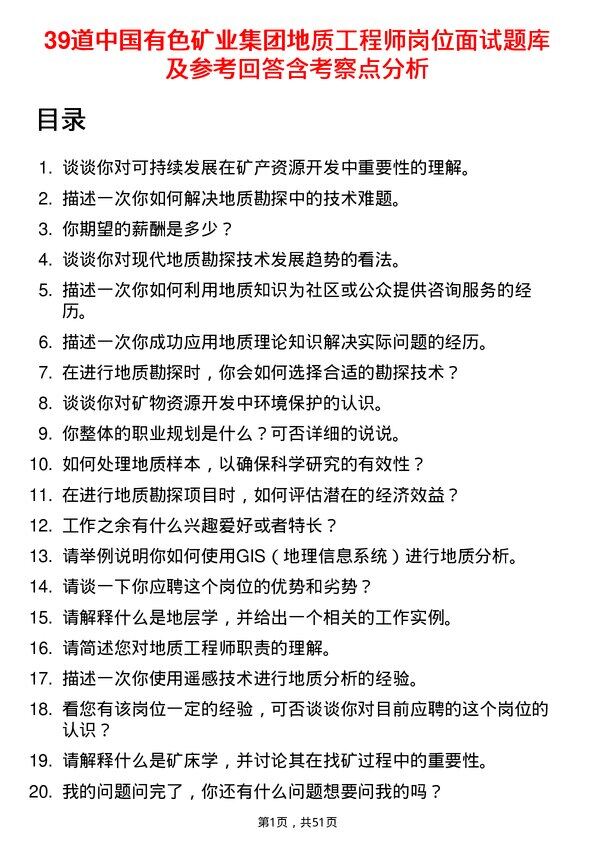 39道中国有色矿业集团地质工程师岗位面试题库及参考回答含考察点分析

目录

1. 谈谈你对可持续发展在矿产资源开发中重要性的理解。
2. 描述一次你如何解决地质勘探中的技术难题。
3. 你期望的薪酬是多少？
4. 谈谈你对现代地质勘探技术发展趋势的看法。
5. 描述一次你如何利用地质知识为社区或公众提供咨询服务的经历。
6. 描述一次你成功应用地质理论知识解决实际问题的经历。
7. 在进行地质勘探时，你会如何选择合适的勘探技术？
8. 谈谈你对矿物资源开发中环境保护的认识。
9. 你整体的职业规划是什么？可否详细的说说。
10. 如何处理地质样本，以确保科学研究的有效性？
11. 在进行地质勘探项目时，如何评估潜在的经济效益？
12. 工作之余有什么兴趣爱好或者特长？
13. 请举例说明你如何使用GIS（地理信息系统）进行地质分析。
14. 请谈一下你应聘这个岗位的优势和劣势？
15. 请解释什么是地层学，并给出一个相关的工作实例。
16. 请简述您对地质工程师职责的理解。
17. 描述一次你使用遥感技术进行地质分析的经验。
18. 看您有该岗位一定的经验，可否谈谈你对目前应聘的这个岗位的认识？
19. 请解释什么是矿床学，并讨论其在找矿过程中的重要性。
20. 我的问题问完了，你还有什么问题想要问我的吗？

第1页，共51页